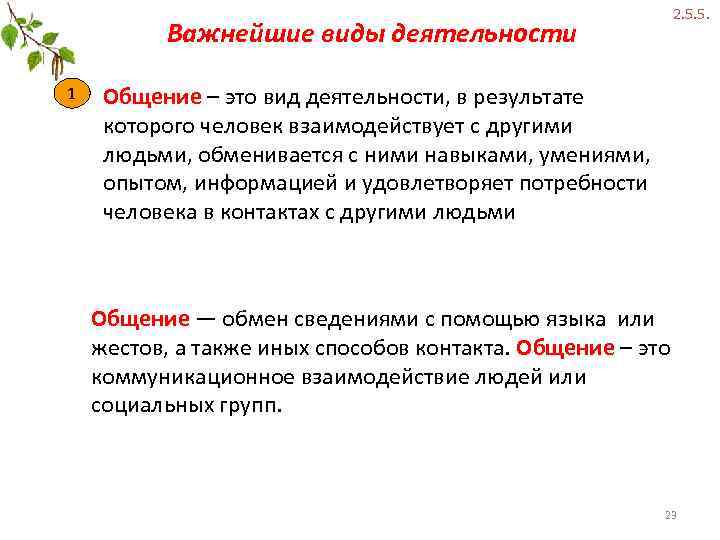 2.5.5.

Важнейшие виды деятельности

1

Общение – это вид деятельности, в результате которого человек взаимодействует с другими людьми, обменивается с ними навыками, умениями, опытом, информацией и удовлетворяет потребности человека в контактах с другими людьми

Общение — обмен сведениями с помощью языка или жестов, а также иных способов контакта. Общение – это коммуникационное взаимодействие людей или социальных групп.

23